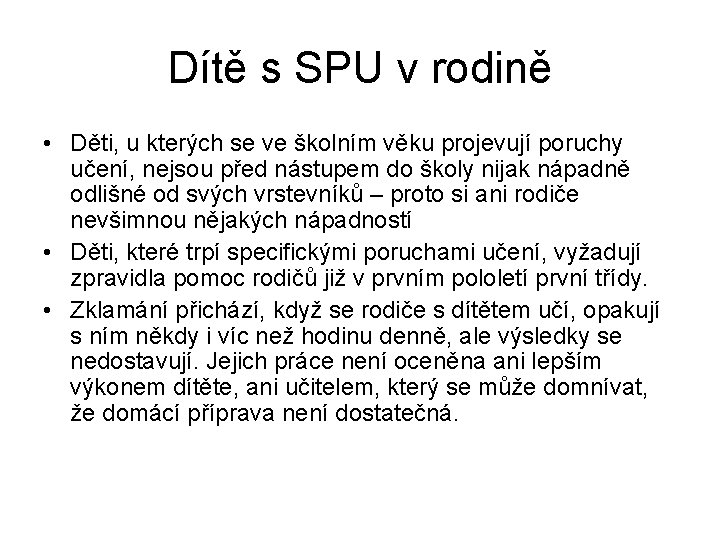 Dítě s SPU v rodině

• Děti, u kterých se ve školním věku projevují poruchy učení, nejsou před nástupem do školy nijak nápadně odlišné od svých vrstevníků – proto si ani rodiče nevšimnou nějakých nápadností

• Děti, které trpí specifickými poruchami učení, vyžadují zpravidla pomoc rodičů již v prvním pololetí první třídy.

• Zklamání přichází, když se rodiče s dítětem učí, opakují s ním někdy i víc než hodinu denně, ale výsledky se nedostavují. Jejich práce není oceněna ani lepším výkonem dítěte, ani učitelem, který se může domnívat, že domácí příprava není dostatečná.